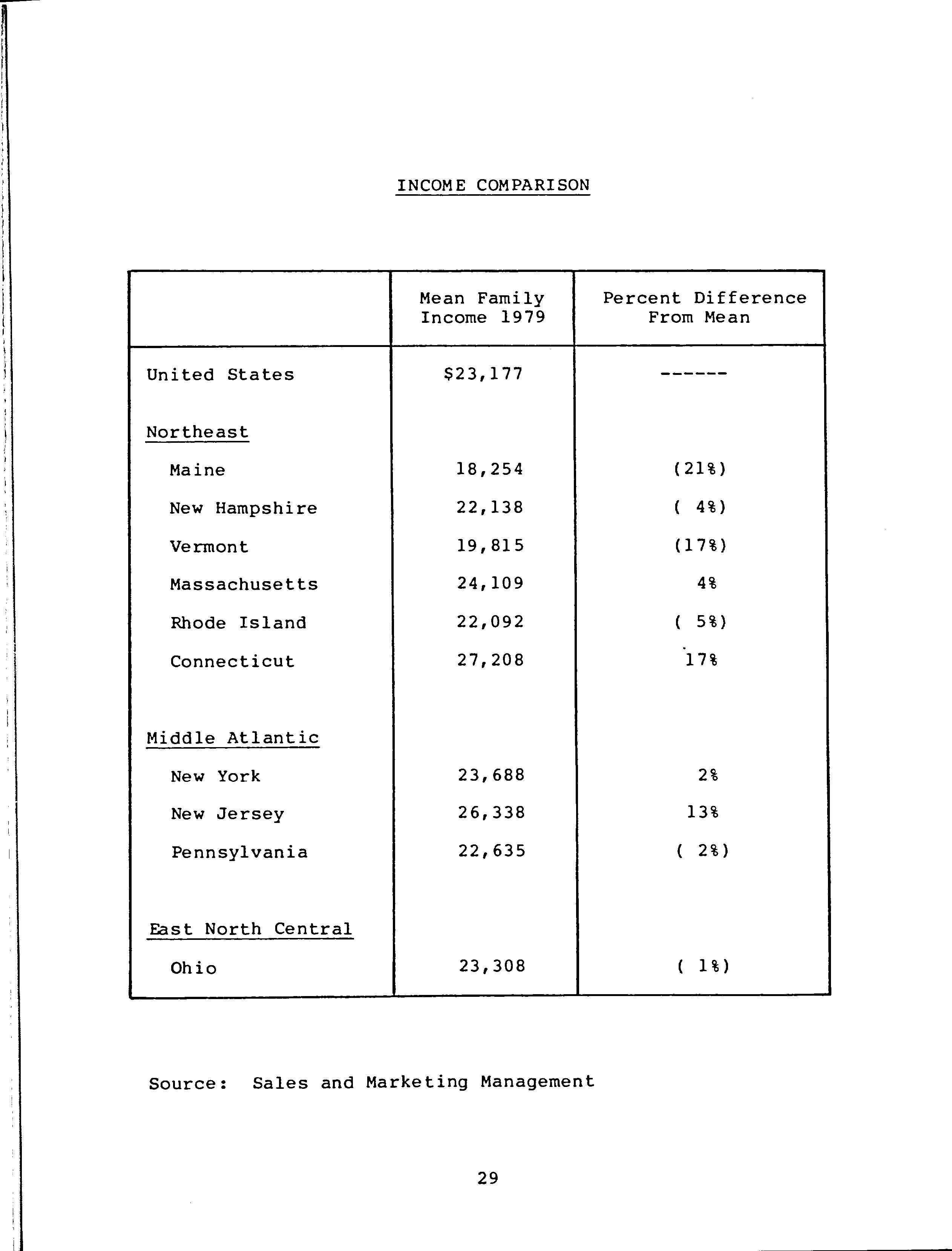 INCOME COMPARISON

| | Mean Family Income 1979 | Percent Difference From Mean |
|---|---|---|
| United States | \$23,177 | ------ |
| Northeast | | |
| Maine | 18,254 | (21%) |
| New Hampshire | 22,138 | ( 4%) |
| Vermont | 19,815 | (17%) |
| Massachusetts | 24,109 | 4% |
| Rhode Island | 22,092 | ( 5%) |
| Connecticut | 27,208 | 17% |
| Middle Atlantic | | |
| New York | 23,688 | 2% |
| New Jersey | 26,338 | 13% |
| Pennsylvania | 22,635 | ( 2%) |
| East North Central | | |
| Ohio | 23,308 | ( 1%) |

Source: Sales and Marketing Management

29